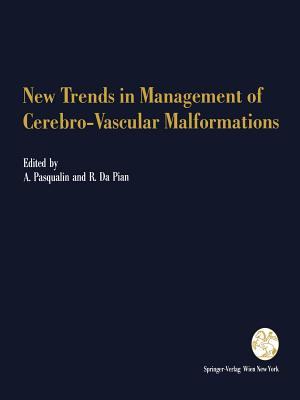 New Trends in Management of Cerebro-Vascular Malformations

Edited by
A. Pasqualin and R. Da Pian

Springer-Verlag Wien New York